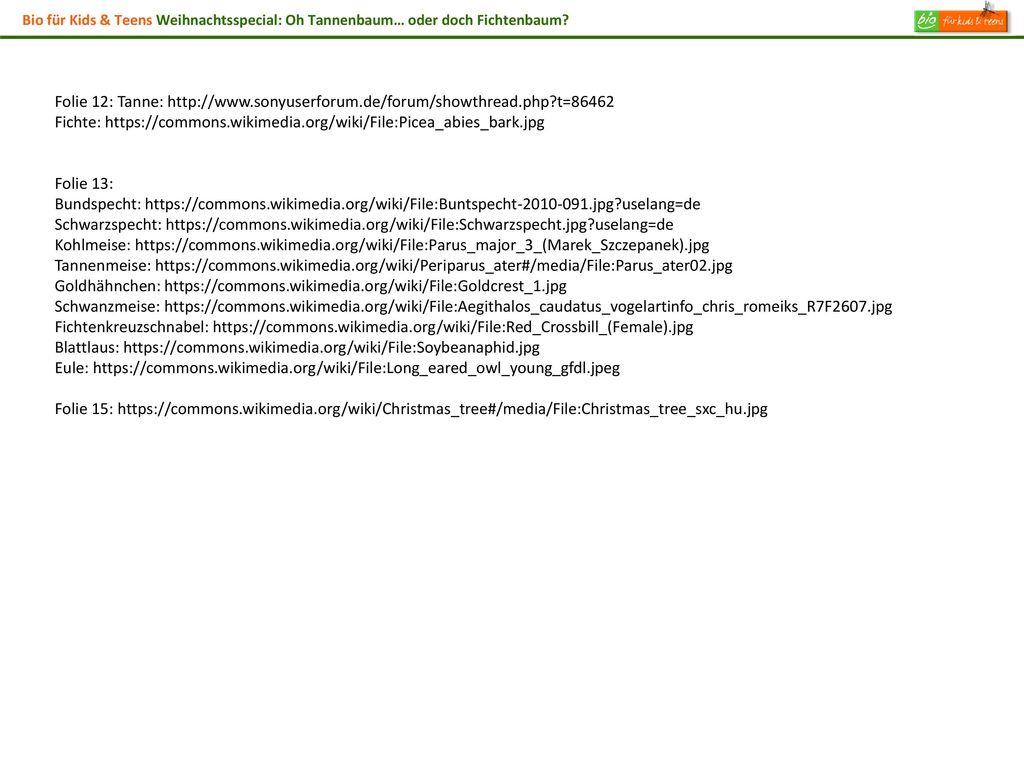 Bio für Kids & Teens Weihnachtsspecial: Oh Tannenbaum… oder doch Fichtenbaum?

bio für kids & teens

Folie 12: Tanne: http://www.sonyuserforum.de/forum/showthread.php?t=86462
Fichte: https://commons.wikimedia.org/wiki/File:Picea_abies_bark.jpg

Folie 13:
Bundspecht: https://commons.wikimedia.org/wiki/File:Buntspecht-2010-091.jpg?uselang=de
Schwarzspecht: https://commons.wikimedia.org/wiki/File:Schwarzspecht.jpg?uselang=de
Kohlmeise: https://commons.wikimedia.org/wiki/File:Parus_major_3_(Marek_Szczepanek).jpg
Tannenmeise: https://commons.wikimedia.org/wiki/Periparus_ater#/media/File:Parus_ater02.jpg
Goldhähnchen: https://commons.wikimedia.org/wiki/File:Goldcrest_1.jpg
Schwanzmeise: https://commons.wikimedia.org/wiki/File:Aegithalos_caudatus_vogelartinfo_chris_romeiks_R7F2607.jpg
Fichtenkreuzschnabel: https://commons.wikimedia.org/wiki/File:Red_Crossbill_(Female).jpg
Blattlaus: https://commons.wikimedia.org/wiki/File:Soybeanaphid.jpg
Eule: https://commons.wikimedia.org/wiki/File:Long_eared_owl_young_gfdl.jpeg

Folie 15: https://commons.wikimedia.org/wiki/Christmas_tree#/media/File:Christmas_tree_sxc_hu.jpg